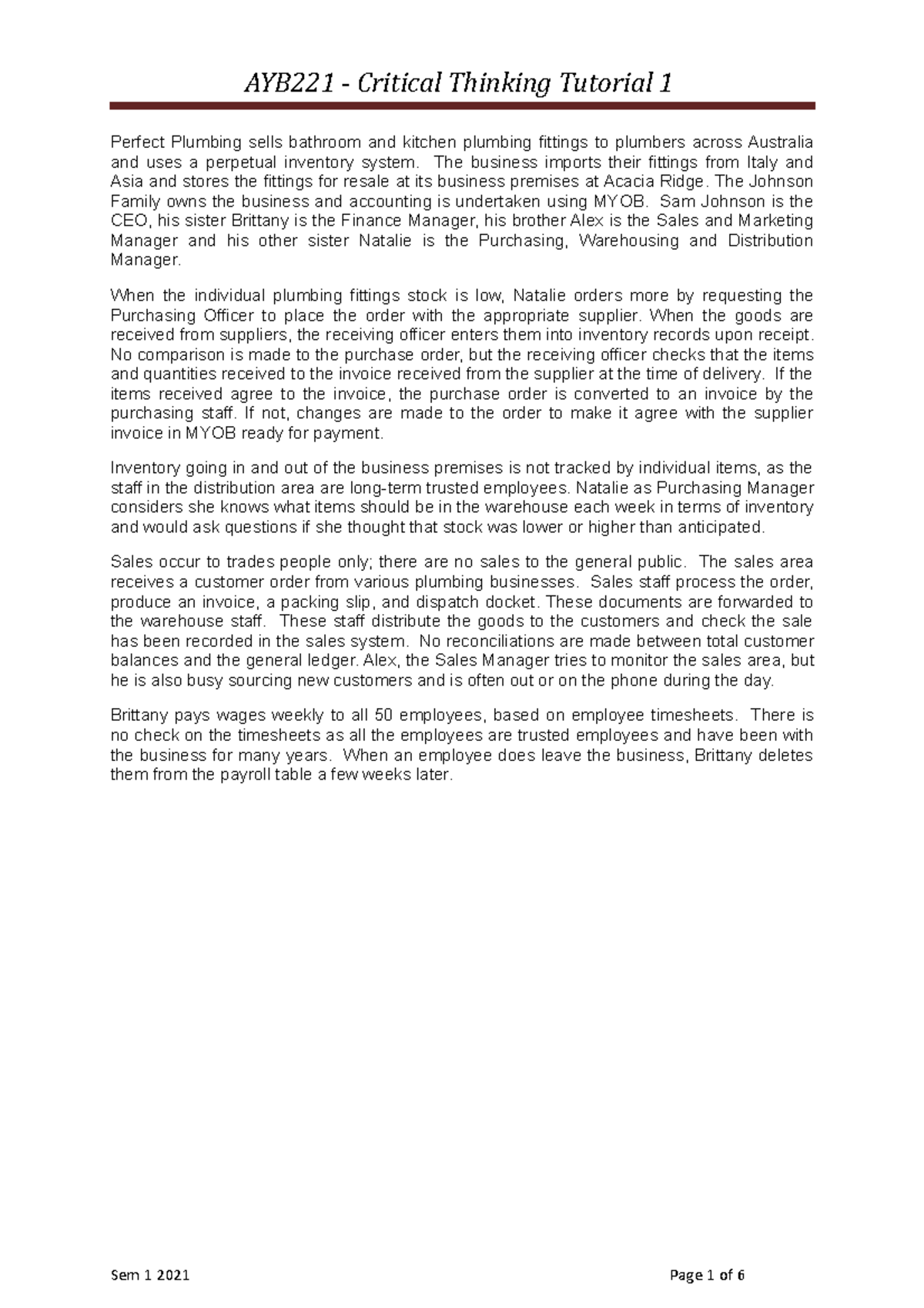 AYB221 - Critical Thinking Tutorial 1

Perfect Plumbing sells bathroom and kitchen plumbing fittings to plumbers across Australia and uses a perpetual inventory system. The business imports their fittings from Italy and Asia and stores the fittings for resale at its business premises at Acacia Ridge. The Johnson Family owns the business and accounting is undertaken using MYOB. Sam Johnson is the CEO, his sister Brittany is the Finance Manager, his brother Alex is the Sales and Marketing Manager and his other sister Natalie is the Purchasing, Warehousing and Distribution Manager.

When the individual plumbing fittings stock is low, Natalie orders more by requesting the Purchasing Officer to place the order with the appropriate supplier. When the goods are received from suppliers, the receiving officer enters them into inventory records upon receipt. No comparison is made to the purchase order, but the receiving officer checks that the items and quantities received to the invoice received from the supplier at the time of delivery. If the items received agree to the invoice, the purchase order is converted to an invoice by the purchasing staff. If not, changes are made to the order to make it agree with the supplier invoice in MYOB ready for payment.

Inventory going in and out of the business premises is not tracked by individual items, as the staff in the distribution area are long-term trusted employees. Natalie as Purchasing Manager considers she knows what items should be in the warehouse each week in terms of inventory and would ask questions if she thought that stock was lower or higher than anticipated.

Sales occur to trades people only; there are no sales to the general public. The sales area receives a customer order from various plumbing businesses. Sales staff process the order, produce an invoice, a packing slip, and dispatch docket. These documents are forwarded to the warehouse staff. These staff distribute the goods to the customers and check the sale has been recorded in the sales system. No reconciliations are made between total customer balances and the general ledger. Alex, the Sales Manager tries to monitor the sales area, but he is also busy sourcing new customers and is often out or on the phone during the day.

Brittany pays wages weekly to all 50 employees, based on employee timesheets. There is no check on the timesheets as all the employees are trusted employees and have been with the business for many years. When an employee does leave the business, Brittany deletes them from the payroll table a few weeks later.

Sem 1 2021

Page 1 of 6